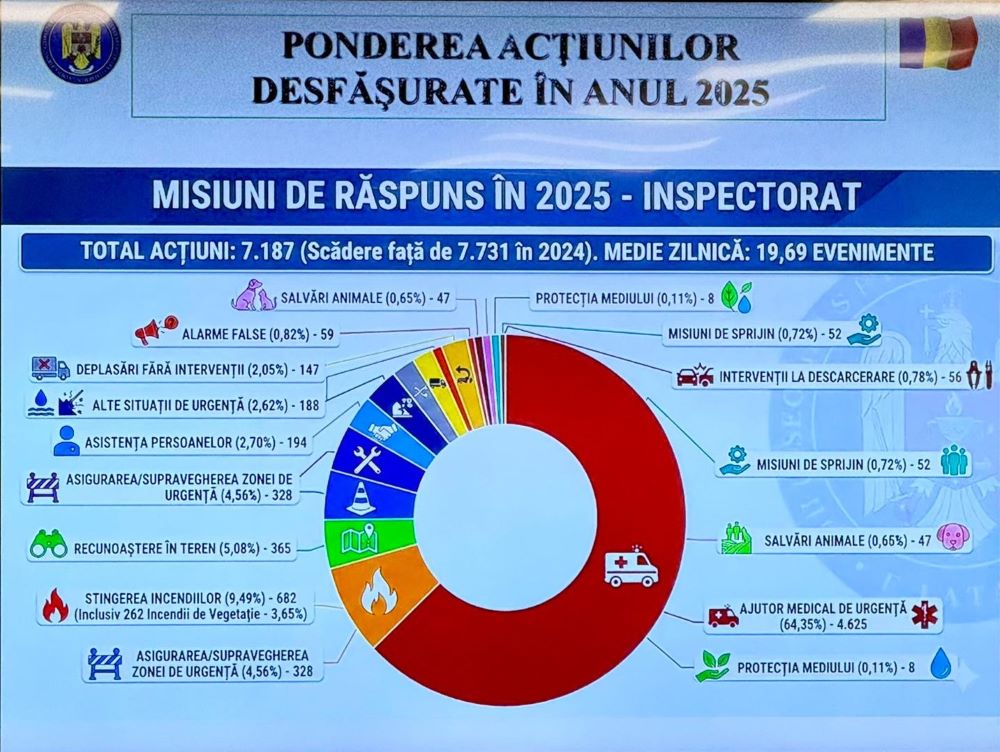 PONDEREA ACȚIUNILOR DESFĂȘURATE ÎN ANUL 2025

MISIUNI DE RĂSPUNS ÎN 2025 - INSPECTORAT

TOTAL ACȚIUNI: 7.187 (Scădere față de 7.731 în 2024). MEDIE ZILNICĂ: 19,69 EVENIMENTE

SALVĂRI ANIMALE (0,65%) - 47

ALARME FALSE (0,82%) - 59

DEPLASĂRI FĂRĂ INTERVENȚII (2,05%) - 147

ALTE SITUAȚII DE URGENȚĂ (2,62%) - 188

ASISTENȚA PERSOANELOR (2,70%) - 194

ASIGURAREA/SUPRAVEGHEREA ZONEI DE URGENȚĂ (4,56%) - 328

RECUNOAȘTERE ÎN TEREN (5,08%) - 365

STINGEREA INCENDIILOR (9,49%) - 682 (Inclusiv 262 Incendii de Vegetație - 3,65%)

ASIGURAREA/SUPRAVEGHEREA ZONEI DE URGENȚĂ (4,56%) - 328

PROTECȚIA MEDIULUI (0,11%) - 8

MISIUNI DE SPRIJIN (0,72%) - 52

INTERVENȚII LA DESCARCERARE (0,78%) - 56

MISIUNI DE SPRIJIN (0,72%) - 52

SALVĂRI ANIMALE (0,65%) - 47

AJUTOR MEDICAL DE URGENȚĂ (64,35%) - 4.625

PROTECȚIA MEDIULUI (0,11%) - 8